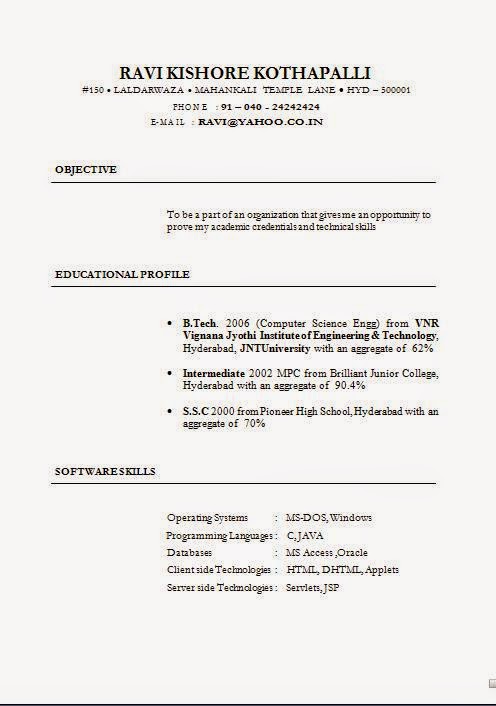 RAVI KISHORE KOTHAPALLI
#150 • LALDARWAZA • MAHANKALI TEMPLE LANE • HYD – 500001
PHONE : 91 – 040 - 24242424
E-MAIL : RAVI@YAHOO.CO.IN

OBJECTIVE

To be a part of an organization that gives me an opportunity to prove my academic credentials and technical skills

EDUCATIONAL PROFILE

• B.Tech. 2006 (Computer Science Engg) from VNR Vignana Jyothi Institute of Engineering & Technology, Hyderabad, JNTUniversity with an aggregate of 62%

• Intermediate 2002 MPC from Brilliant Junior College, Hyderabad with an aggregate of 90.4%

• S.S.C 2000 from Pioneer High School, Hyderabad with an aggregate of 70%

SOFTWARE SKILLS

| Operating Systems | : | MS-DOS, Windows |
|---|---|---|
| Programming Languages | : | C, JAVA |
| Databases | : | MS Access ,Oracle |
| Client side Technologies | : | HTML, DHTML, Applets |
| Server side Technologies | : | Servlets, JSP |